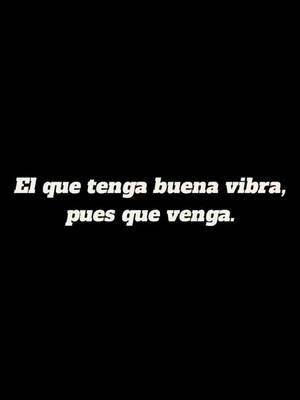 El que tenga buena vibra, pues que venga.